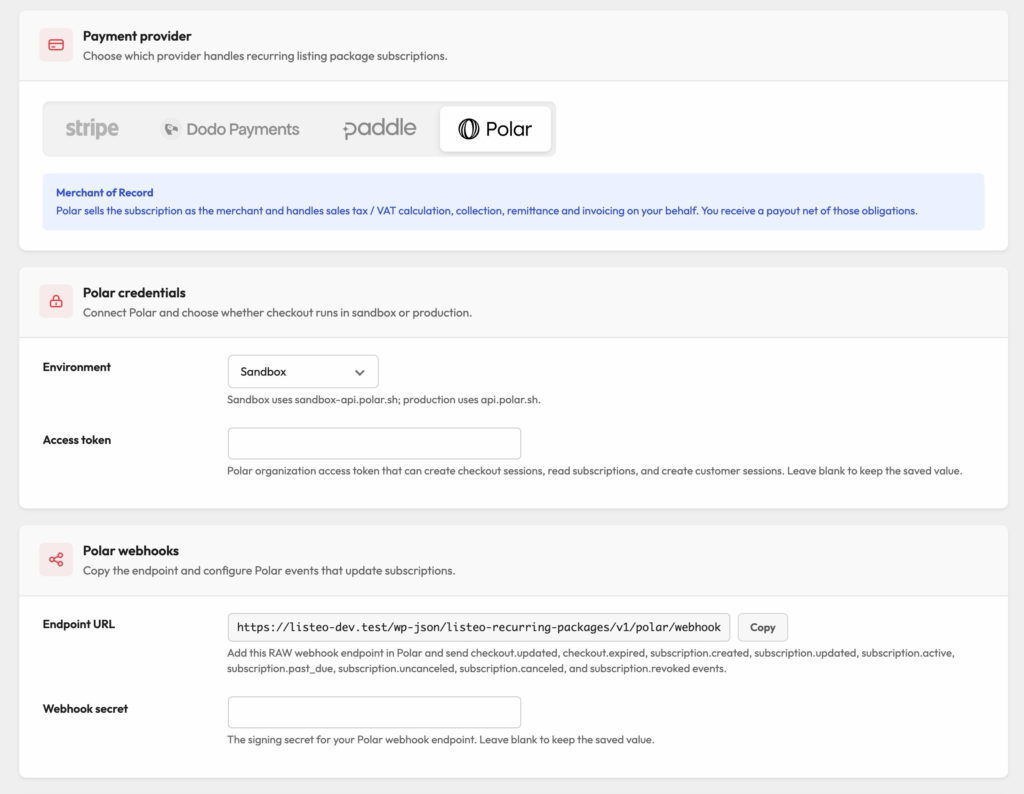 Payment provider
Choose which provider handles recurring listing package subscriptions.

stripe Dodo Payments paddle Polar

Merchant of Record
Polar sells the subscription as the merchant and handles sales tax / VAT calculation, collection, remittance and invoicing on your behalf. You receive a payout net of those obligations.

Polar credentials
Connect Polar and choose whether checkout runs in sandbox or production.

Environment
Sandbox
Sandbox uses sandbox-api.polar.sh; production uses api.polar.sh.

Access token
Polar organization access token that can create checkout sessions, read subscriptions, and create customer sessions. Leave blank to keep the saved value.

Polar webhooks
Copy the endpoint and configure Polar events that update subscriptions.

Endpoint URL
https://listeo-dev.test/wp-json/listeo-recurring-packages/v1/polar/webhook
Copy
Add this RAW webhook endpoint in Polar and send checkout.updated, checkout.expired, subscription.created, subscription.updated, subscription.active, subscription.past_due, subscription.uncanceled, subscription.canceled, and subscription.revoked events.

Webhook secret
The signing secret for your Polar webhook endpoint. Leave blank to keep the saved value.